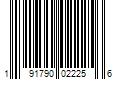 1 91790 02225 6